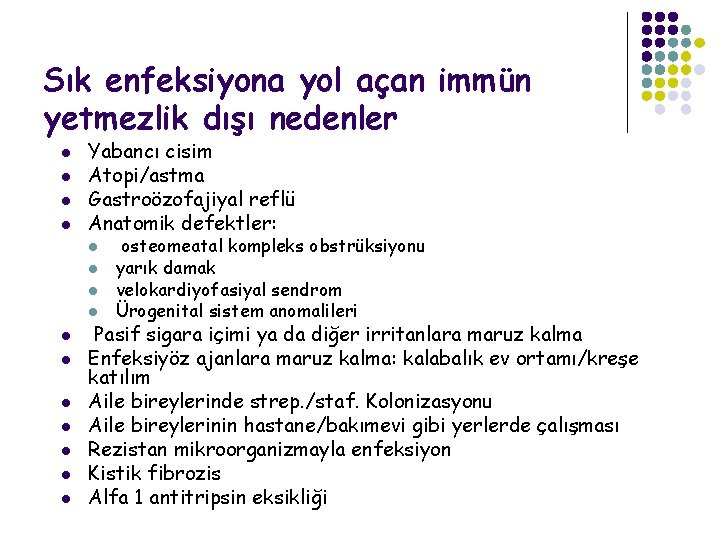 Sık enfeksiyona yol açan immün yetmezlik dışı nedenler

- Yabancı cisim
- Atopi/astma
- Gastroözofajiyal reflü
- Anatomik defektler:
  - osteomeatal kompleks obstrüksiyonu
  - yarık damak
  - velokardiyofasiyal sendrom
  - Ürogenital sistem anomalileri
- Pasif sigara içimi ya da diğer irritanlara maruz kalma
- Enfeksiyöz ajanlara maruz kalma: kalabalık ev ortamı/kreşe katılım
- Aile bireylerinde strep./staf. Kolonizasyonu
- Aile bireylerinin hastane/bakımevi gibi yerlerde çalışması
- Rezistan mikroorganizmayla enfeksiyon
- Kistik fibrozis
- Alfa 1 antitripsin eksikliği